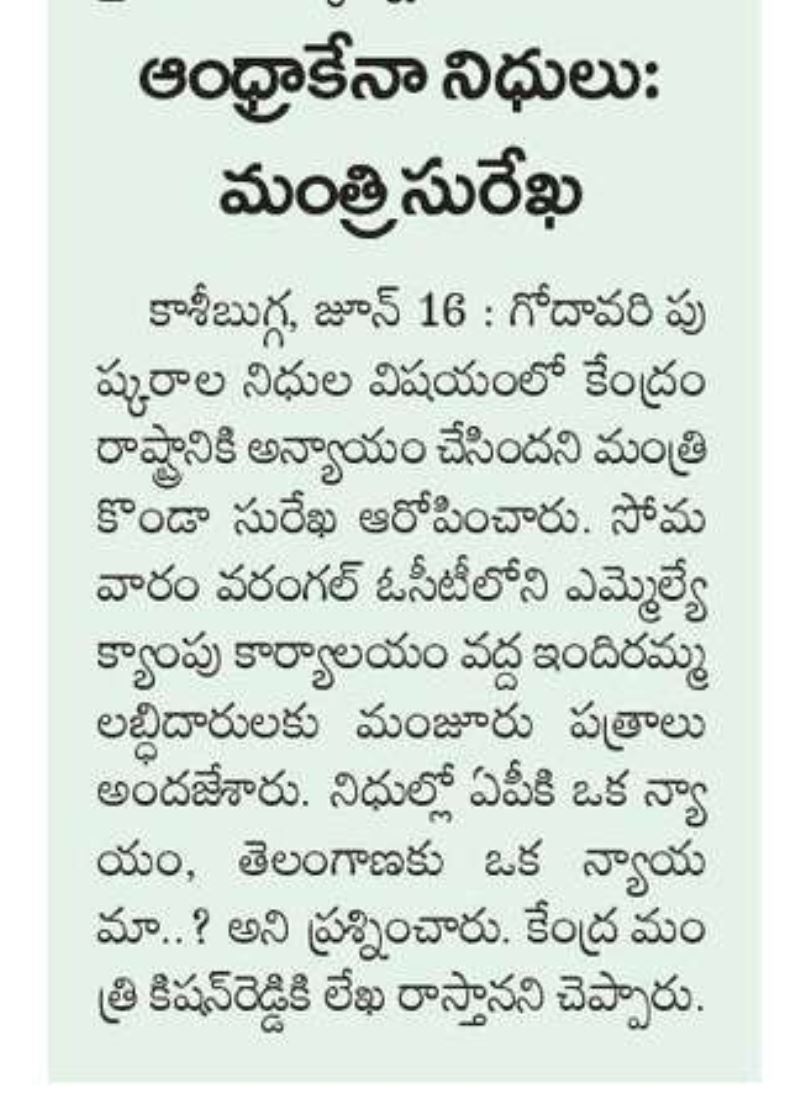 ఆంధ్రాకేనా నిధులు: మంత్రి సురేఖ

కాశీబుగ్గ, జూన్ 16 : గోదావరి పుష్కరాల నిధుల విషయంలో కేంద్రం రాష్ట్రానికి అన్యాయం చేసిందని మంత్రి కొండా సురేఖ ఆరోపించారు. సోమవారం వరంగల్ ఓసీటీలోని ఎమ్మెల్యే క్యాంపు కార్యాలయం వద్ద ఇందిరమ్మ లబ్ధిదారులకు మంజూరు పత్రాలు అందజేశారు. నిధుల్లో ఏపీకి ఒక న్యాయం, తెలంగాణకు ఒక న్యాయమా..? అని ప్రశ్నించారు. కేంద్ర మంత్రి కిషన్‌రెడ్డికి లేఖ రాస్తానని చెప్పారు.